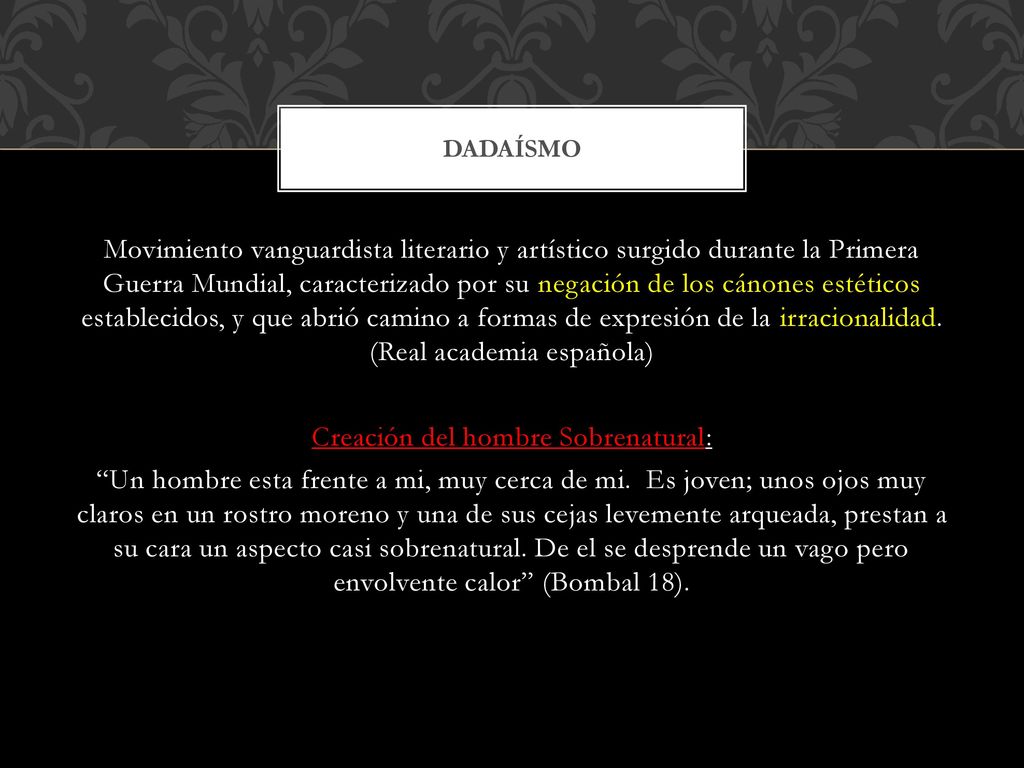 DADAÍSMO

Movimiento vanguardista literario y artístico surgido durante la Primera Guerra Mundial, caracterizado por su negación de los cánones estéticos establecidos, y que abrió camino a formas de expresión de la irracionalidad. (Real academia española)

Creación del hombre Sobrenatural:

“Un hombre esta frente a mi, muy cerca de mi. Es joven; unos ojos muy claros en un rostro moreno y una de sus cejas levemente arqueada, prestan a su cara un aspecto casi sobrenatural. De el se desprende un vago pero envolvente calor” (Bombal 18).